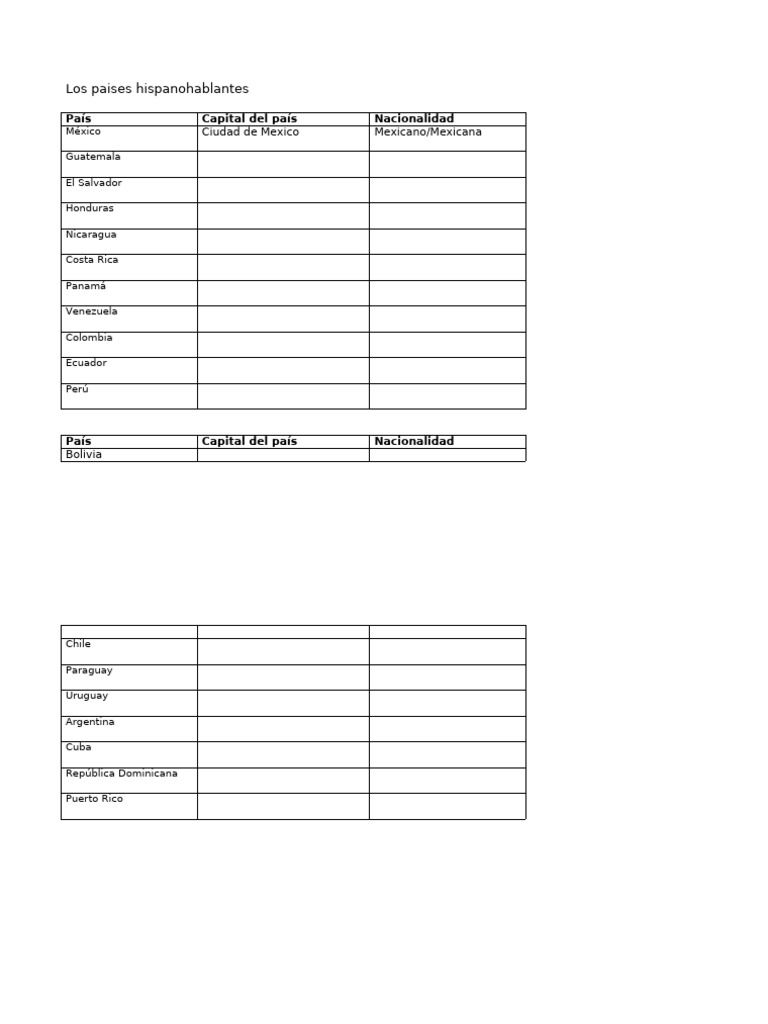 Los paises hispanohablantes

| País | Capital del país | Nacionalidad |
|---|---|---|
| México | Ciudad de Mexico | Mexicano/Mexicana |
| Guatemala | | |
| El Salvador | | |
| Honduras | | |
| Nicaragua | | |
| Costa Rica | | |
| Panamá | | |
| Venezuela | | |
| Colombia | | |
| Ecuador | | |
| Perú | | |

| País | Capital del país | Nacionalidad |
|---|---|---|
| Bolivia | | |

| | | |
|---|---|---|
| Chile | | |
| Paraguay | | |
| Uruguay | | |
| Argentina | | |
| Cuba | | |
| República Dominicana | | |
| Puerto Rico | | |